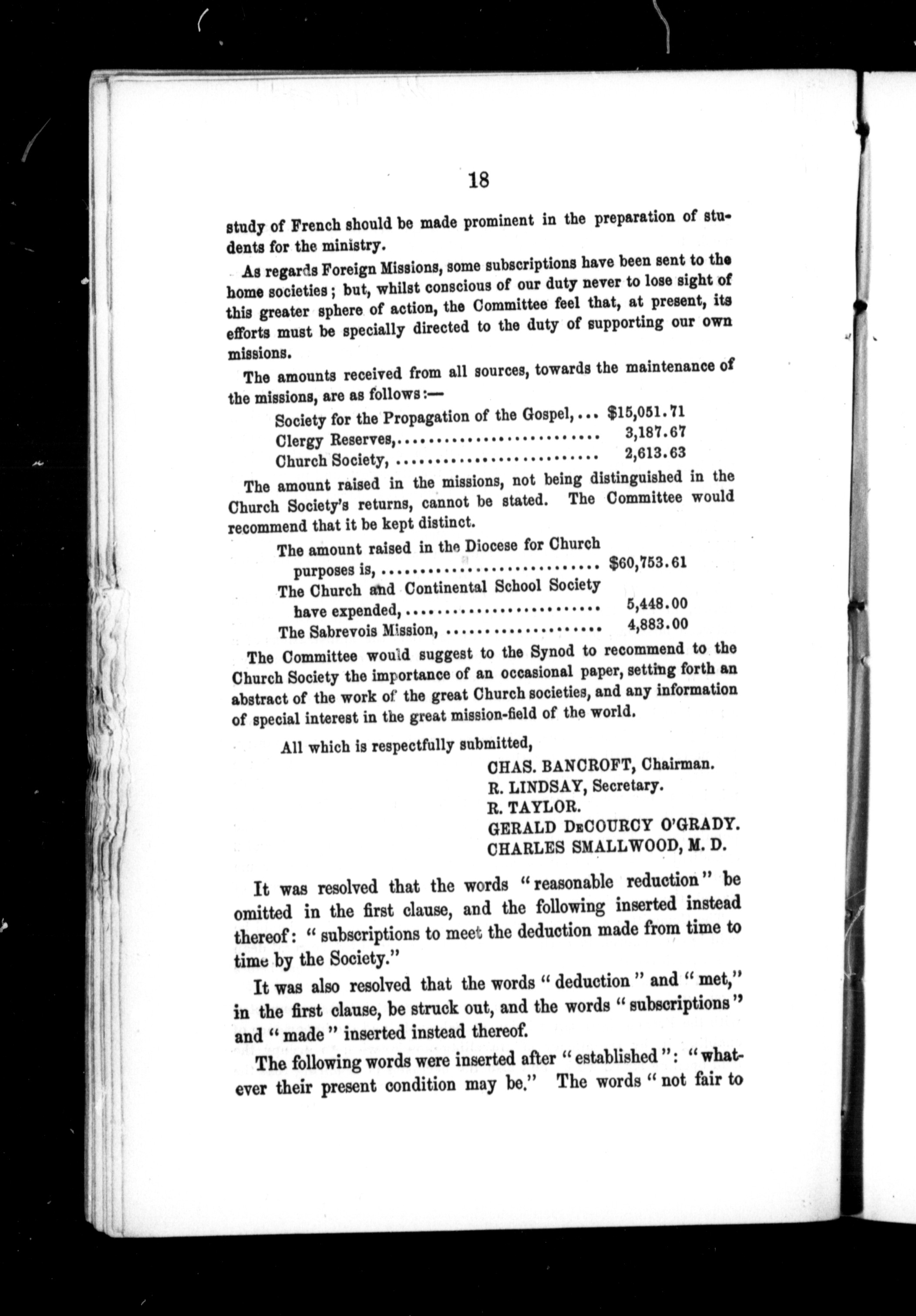 18

study of French should be made prominent in the preparation of students for the ministry.

As regards Foreign Missions, some subscriptions have been sent to the home societies; but, whilst conscious of our duty never to lose sight of this greater sphere of action, the Committee feel that, at present, its efforts must be specially directed to the duty of supporting our own missions.

The amounts received from all sources, towards the maintenance of the missions, are as follows:—

Society for the Propagation of the Gospel,... $15,051.71
Clergy Reserves,.......................... 3,187.67
Church Society, .......................... 2,613.63

The amount raised in the missions, not being distinguished in the Church Society's returns, cannot be stated. The Committee would recommend that it be kept distinct.

The amount raised in the Diocese for Church purposes is, ............................ $60,753.61
The Church and Continental School Society have expended,.......................... 5,448.00
The Sabrevois Mission, .................... 4,883.00

The Committee would suggest to the Synod to recommend to the Church Society the importance of an occasional paper, setting forth an abstract of the work of the great Church societies, and any information of special interest in the great mission-field of the world.

All which is respectfully submitted,

CHAS. BANCROFT, Chairman.
R. LINDSAY, Secretary.
R. TAYLOR.
GERALD DeCOURCY O'GRADY.
CHARLES SMALLWOOD, M. D.

It was resolved that the words "reasonable reduction" be omitted in the first clause, and the following inserted instead thereof: "subscriptions to meet the deduction made from time to time by the Society."

It was also resolved that the words "deduction" and "met," in the first clause, be struck out, and the words "subscriptions" and "made" inserted instead thereof.

The following words were inserted after "established": "whatever their present condition may be." The words "not fair to